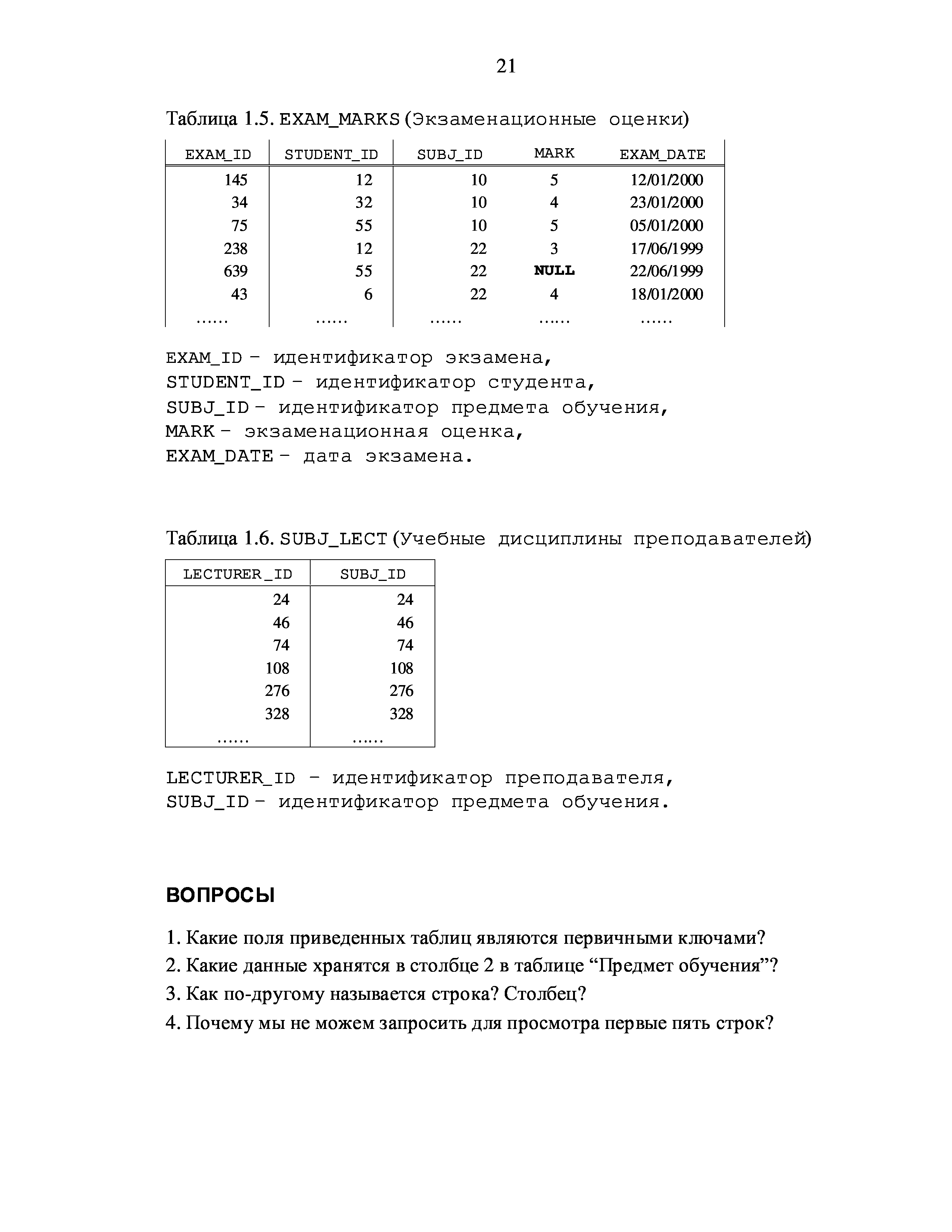 21

Таблица 1.5. EXAM_MARKS (Экзаменационные оценки)

| EXAM_ID | STUDENT_ID | SUBJ_ID | MARK | EXAM_DATE |
|---|---|---|---|---|
| 145 | 12 | 10 | 5 | 12/01/2000 |
| 34 | 32 | 10 | 4 | 23/01/2000 |
| 75 | 55 | 10 | 5 | 05/01/2000 |
| 238 | 12 | 22 | 3 | 17/06/1999 |
| 639 | 55 | 22 | NULL | 22/06/1999 |
| 43 | 6 | 22 | 4 | 18/01/2000 |
| …… | …… | …… | …… | …… |

EXAM_ID – идентификатор экзамена,
STUDENT_ID – идентификатор студента,
SUBJ_ID – идентификатор предмета обучения,
MARK – экзаменационная оценка,
EXAM_DATE – дата экзамена.

Таблица 1.6. SUBJ_LECT (Учебные дисциплины преподавателей)

| LECTURER_ID | SUBJ_ID |
|---|---|
| 24 | 24 |
| 46 | 46 |
| 74 | 74 |
| 108 | 108 |
| 276 | 276 |
| 328 | 328 |
| …… | …… |

LECTURER_ID – идентификатор преподавателя,
SUBJ_ID – идентификатор предмета обучения.

ВОПРОСЫ

1. Какие поля приведенных таблиц являются первичными ключами?
2. Какие данные хранятся в столбце 2 в таблице “Предмет обучения”?
3. Как по-другому называется строка? Столбец?
4. Почему мы не можем запросить для просмотра первые пять строк?